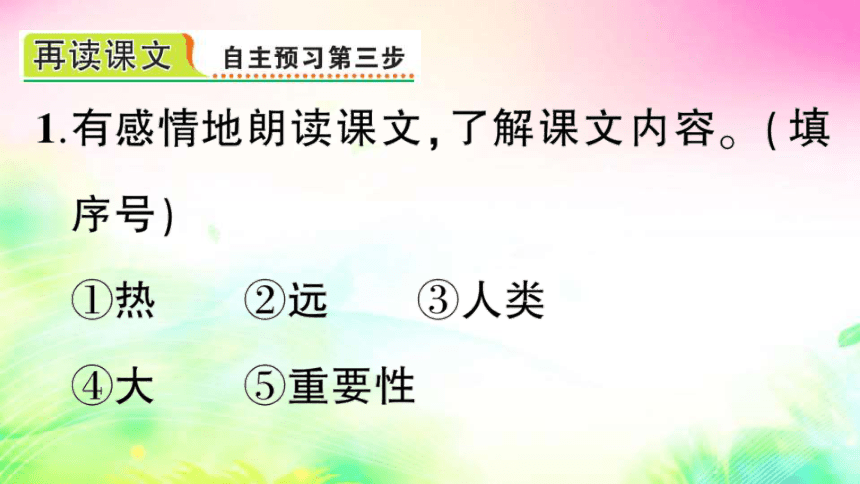 再读课文 自主预习第三步

1.有感情地朗读课文,了解课文内容。(填序号)

①热 ②远 ③人类

④大 ⑤重要性